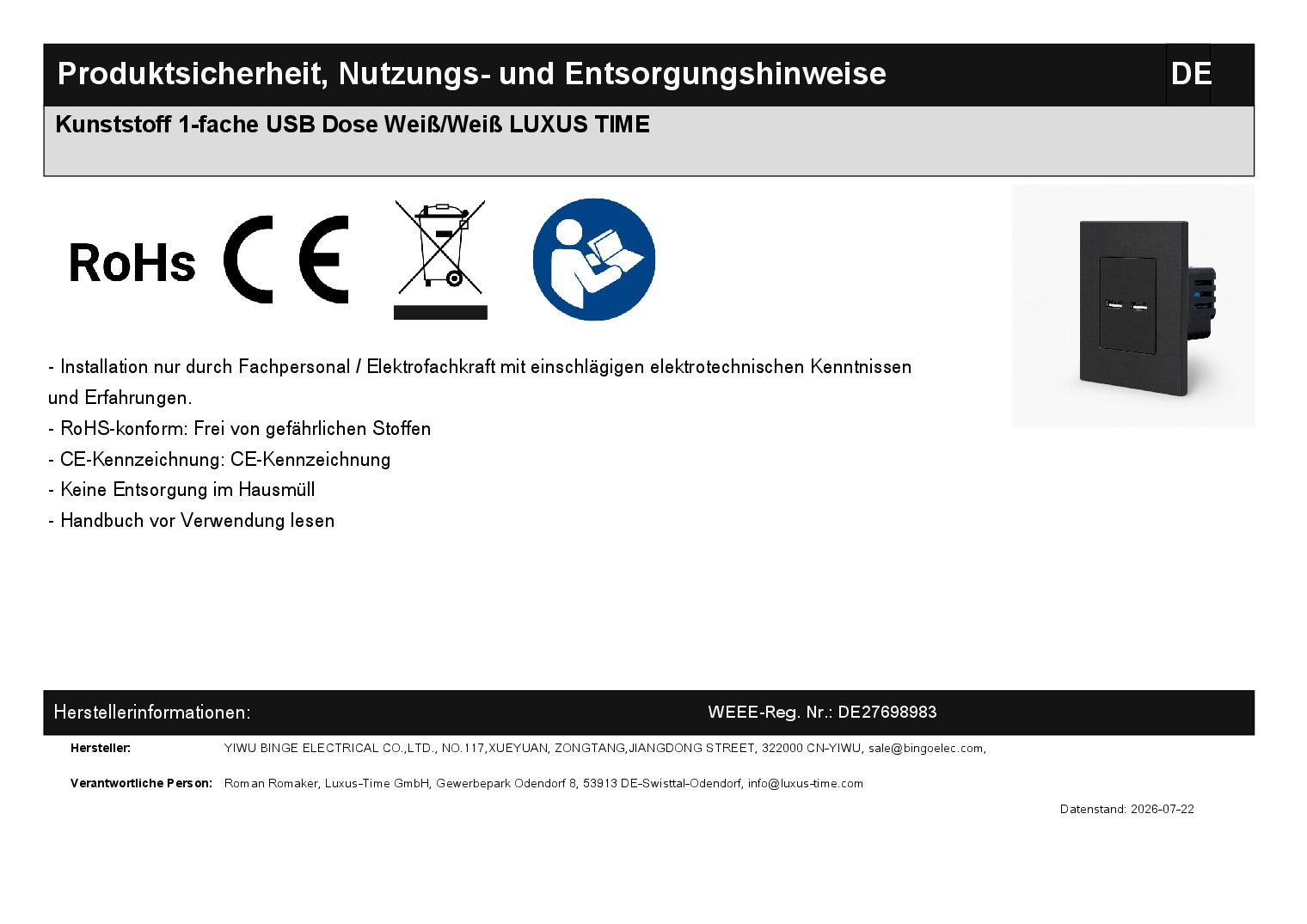 Produktsicherheit, Nutzungs- und Entsorgungshinweise DE

Kunststoff 1-fache USB Dose Weiß/Weiß LUXUS TIME

RoHs CE

- Installation nur durch Fachpersonal / Elektrofachkraft mit einschlägigen elektrotechnischen Kenntnissen und Erfahrungen.
- RoHS-konform: Frei von gefährlichen Stoffen
- CE-Kennzeichnung: CE-Kennzeichnung
- Keine Entsorgung im Hausmüll
- Handbuch vor Verwendung lesen

Herstellerinformationen: WEEE-Reg. Nr.: DE27698983

Hersteller: YIWU BINGE ELECTRICAL CO.,LTD., NO.117,XUEYUAN, ZONGTANG,JIANGDONG STREET, 322000 CN-YIWU, sale@bingoelec.com,

Verantwortliche Person: Roman Romaker, Luxus-Time GmbH, Gewerbepark Odendorf 8, 53913 DE-Swisttal-Odendorf, info@luxus-time.com

Datenstand: 2026-07-22